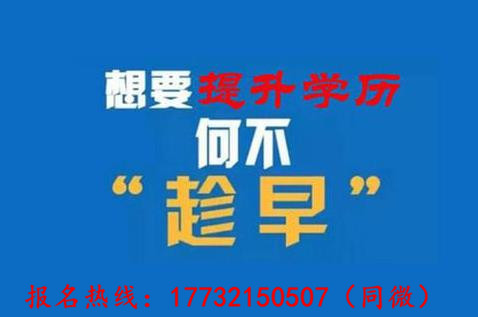 想要提升学历
何不
“趁早”

报名热线：17732150507（同微）